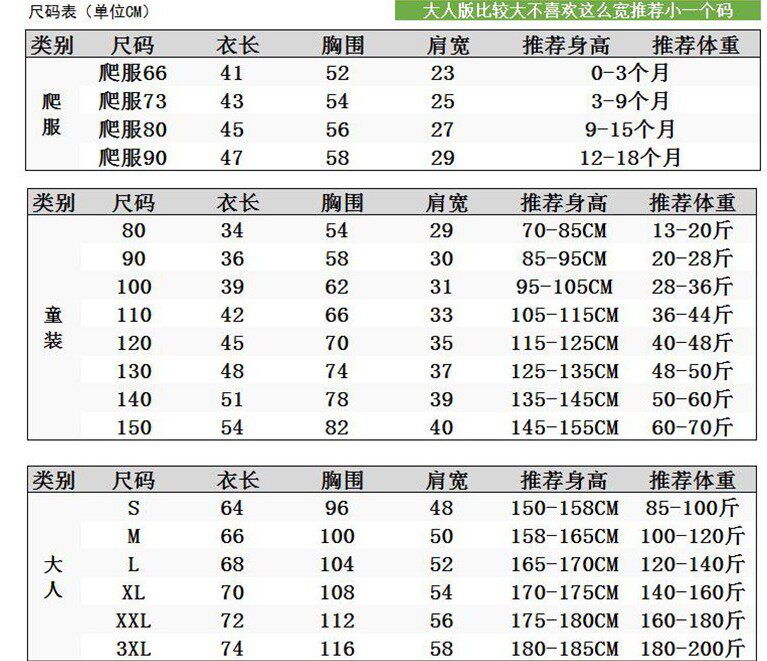 尺码表（单位CM）

大人版比较大不喜欢这么宽推荐小一个码

| 类别 | 尺码 | 衣长 | 胸围 | 肩宽 | 推荐身高 | 推荐体重 |
|---|---|---|---|---|---|---|
| 爬服 | 爬服66 | 41 | 52 | 23 | 0-3个月 | |
| | 爬服73 | 43 | 54 | 25 | 3-9个月 | |
| | 爬服80 | 45 | 56 | 27 | 9-15个月 | |
| | 爬服90 | 47 | 58 | 29 | 12-18个月 | |

| 类别 | 尺码 | 衣长 | 胸围 | 肩宽 | 推荐身高 | 推荐体重 |
|---|---|---|---|---|---|---|
| 童装 | 80 | 34 | 54 | 29 | 70-85CM | 13-20斤 |
| | 90 | 36 | 58 | 30 | 85-95CM | 20-28斤 |
| | 100 | 39 | 62 | 31 | 95-105CM | 28-36斤 |
| | 110 | 42 | 66 | 33 | 105-115CM | 36-44斤 |
| | 120 | 45 | 70 | 35 | 115-125CM | 40-48斤 |
| | 130 | 48 | 74 | 37 | 125-135CM | 48-50斤 |
| | 140 | 51 | 78 | 39 | 135-145CM | 50-60斤 |
| | 150 | 54 | 82 | 40 | 145-155CM | 60-70斤 |

| 类别 | 尺码 | 衣长 | 胸围 | 肩宽 | 推荐身高 | 推荐体重 |
|---|---|---|---|---|---|---|
| 大人 | S | 64 | 96 | 48 | 150-158CM | 85-100斤 |
| | M | 66 | 100 | 50 | 158-165CM | 100-120斤 |
| | L | 68 | 104 | 52 | 165-170CM | 120-140斤 |
| | XL | 70 | 108 | 54 | 170-175CM | 140-160斤 |
| | XXL | 72 | 112 | 56 | 175-180CM | 160-180斤 |
| | 3XL | 74 | 116 | 58 | 180-185CM | 180-200斤 |